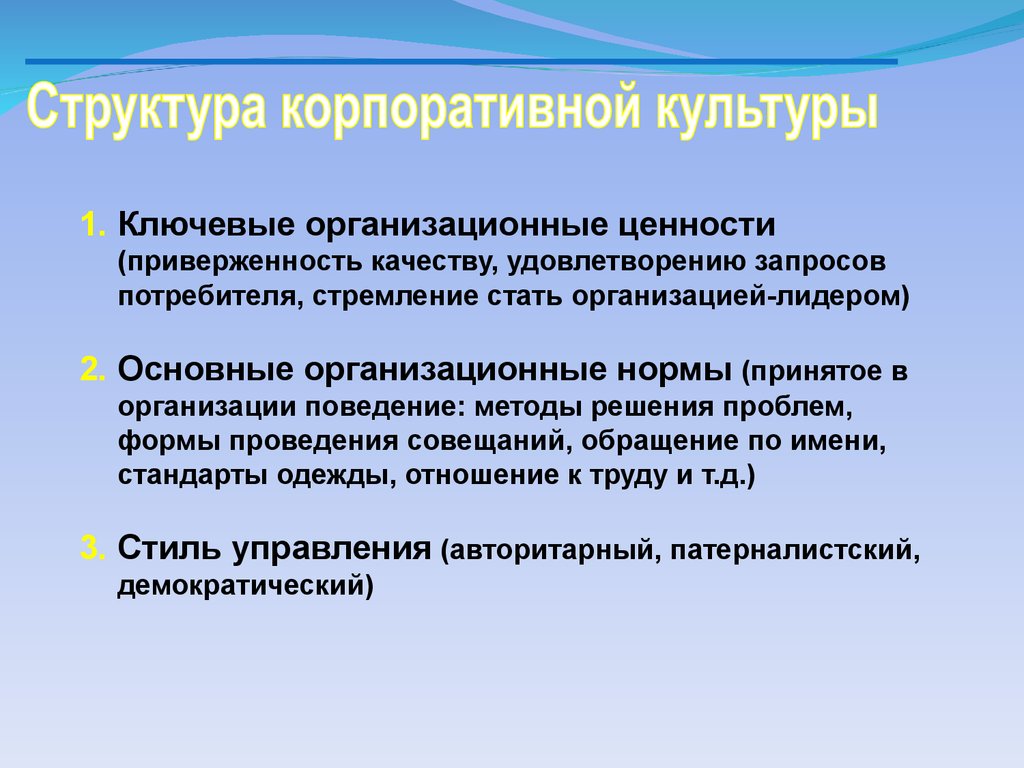 Структура корпоративной культуры

1. Ключевые организационные ценности (приверженность качеству, удовлетворению запросов потребителя, стремление стать организацией-лидером)

2. Основные организационные нормы (принятое в организации поведение: методы решения проблем, формы проведения совещаний, обращение по имени, стандарты одежды, отношение к труду и т.д.)

3. Стиль управления (авторитарный, патерналистский, демократический)